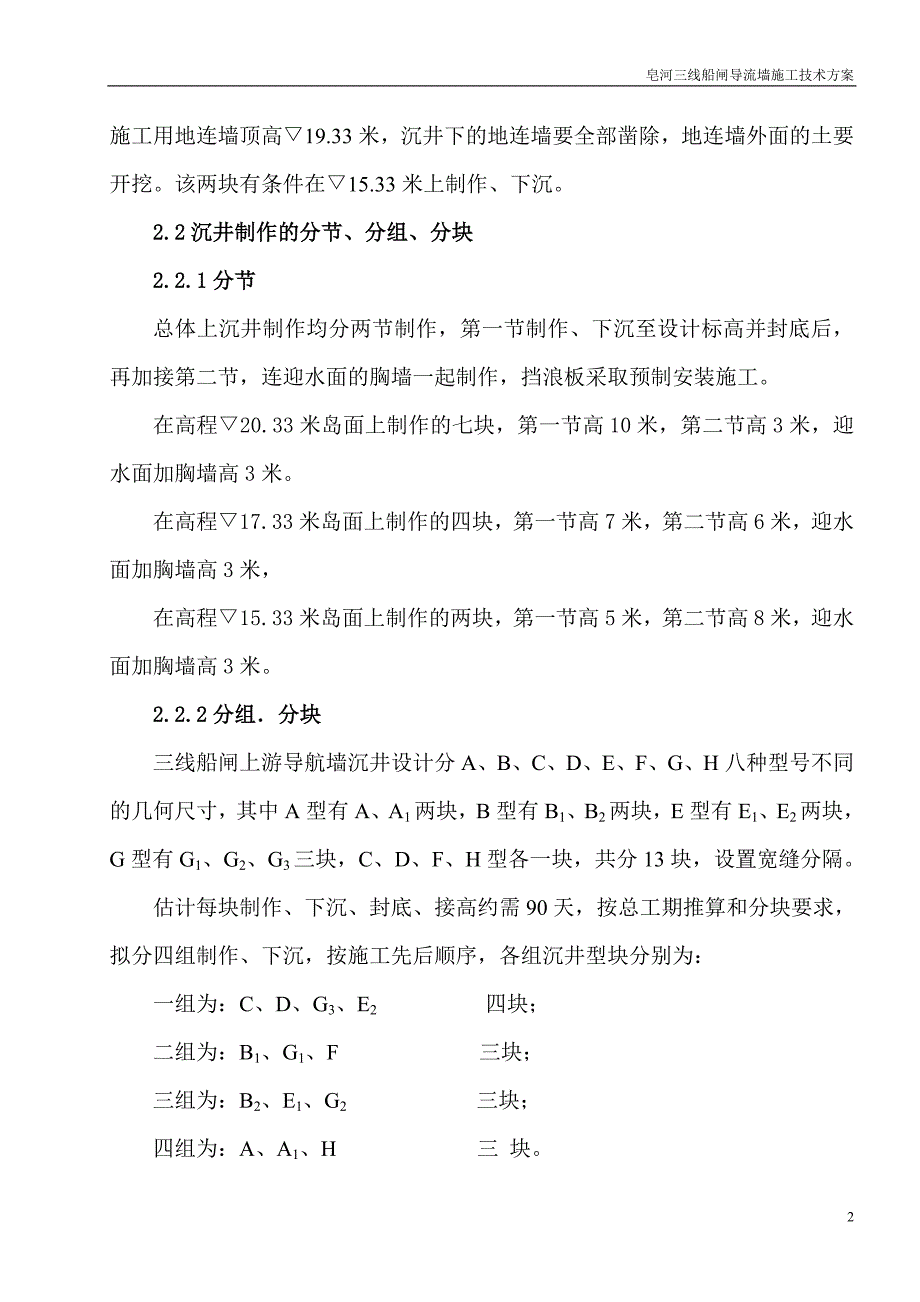 皂河三线船闸导流墙施工技术方案

施工用地连墙顶高▽19.33 米，沉井下的地连墙要全部凿除，地连墙外面的土要开挖。该两块有条件在▽15.33 米上制作、下沉。

2.2 沉井制作的分节、分组、分块

2.2.1 分节

总体上沉井制作均分两节制作，第一节制作、下沉至设计标高并封底后，再加接第二节，连迎水面的胸墙一起制作，挡浪板采取预制安装施工。

在高程▽20.33 米岛面上制作的七块，第一节高 10 米，第二节高 3 米，迎水面加胸墙高 3 米。

在高程▽17.33 米岛面上制作的四块，第一节高 7 米，第二节高 6 米，迎水面加胸墙高 3 米，

在高程▽15.33 米岛面上制作的两块，第一节高 5 米，第二节高 8 米，迎水面加胸墙高 3 米。

2.2.2 分组．分块

三线船闸上游导航墙沉井设计分 A、B、C、D、E、F、G、H 八种型号不同的几何尺寸，其中 A 型有 A、$A_1$ 两块，B 型有 $B_1$、$B_2$ 两块，E 型有 $E_1$、$E_2$ 两块，G 型有 $G_1$、$G_2$、$G_3$ 三块，C、D、F、H 型各一块，共分 13 块，设置宽缝分隔。

估计每块制作、下沉、封底、接高约需 90 天，按总工期推算和分块要求，拟分四组制作、下沉，按施工先后顺序，各组沉井型块分别为：

一组为：C、D、$G_3$、$E_2$ 四块；

二组为：$B_1$、$G_1$、F 三块；

三组为：$B_2$、$E_1$、$G_2$ 三块；

四组为：A、$A_1$、H 三 块。

2